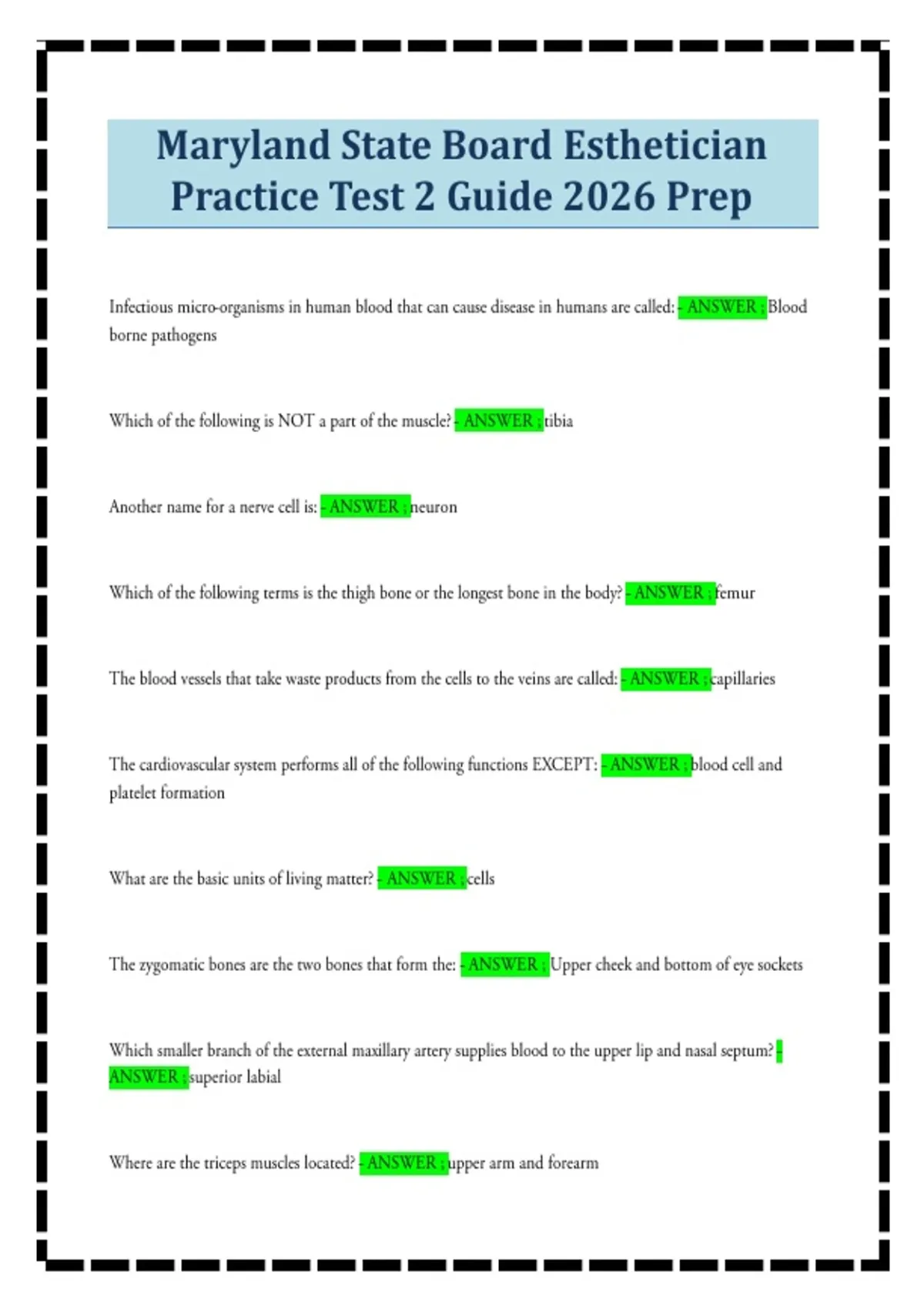 Maryland State Board Esthetician Practice Test 2 Guide 2026 Prep

Infectious micro-organisms in human blood that can cause disease in humans are called: - ANSWER ; Blood borne pathogens

Which of the following is NOT a part of the muscle? - ANSWER ; tibia

Another name for a nerve cell is: - ANSWER ; neuron

Which of the following terms is the thigh bone or the longest bone in the body? - ANSWER ; femur

The blood vessels that take waste products from the cells to the veins are called: - ANSWER ; capillaries

The cardiovascular system performs all of the following functions EXCEPT: - ANSWER ; blood cell and platelet formation

What are the basic units of living matter? - ANSWER ; cells

The zygomatic bones are the two bones that form the: - ANSWER ; Upper cheek and bottom of eye sockets

Which smaller branch of the external maxillary artery supplies blood to the upper lip and nasal septum? - ANSWER ; superior labial

Where are the triceps muscles located? - ANSWER ; upper arm and forearm